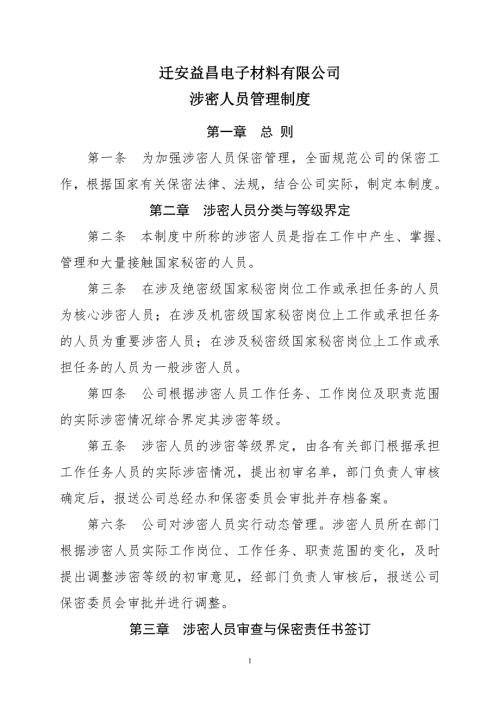 迁安益昌电子材料有限公司
涉密人员管理制度

第一章　总　则

第一条　为加强涉密人员保密管理，全面规范公司的保密工作，根据国家有关保密法律、法规，结合公司实际，制定本制度。

第二章　涉密人员分类与等级界定

第二条　本制度中所称的涉密人员是指在工作中产生、掌握、管理和大量接触国家秘密的人员。

第三条　在涉及绝密级国家秘密岗位工作或承担任务的人员为核心涉密人员；在涉及机密级国家秘密岗位上工作或承担任务的人员为重要涉密人员；在涉及秘密级国家秘密岗位上工作或承担任务的人员为一般涉密人员。

第四条　公司根据涉密人员工作任务、工作岗位及职责范围的实际涉密情况综合界定其涉密等级。

第五条　涉密人员的涉密等级界定，由各有关部门根据承担工作任务人员的实际涉密情况，提出初审名单，部门负责人审核确定后，报送公司总经办和保密委员会审批并存档备案。

第六条　公司对涉密人员实行动态管理。涉密人员所在部门根据涉密人员实际工作岗位、工作任务、职责范围的变化，及时提出调整涉密等级的初审意见，经部门负责人审核后，报送公司保密委员会审批并进行调整。

第三章　涉密人员审查与保密责任书签订

1